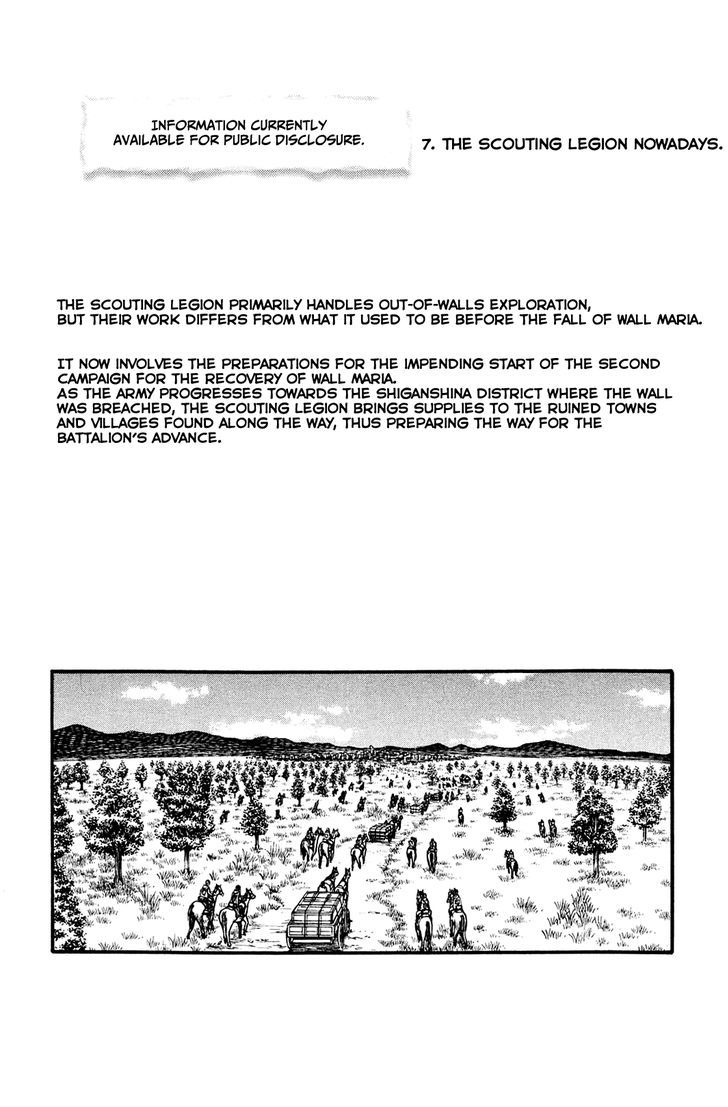 INFORMATION CURRENTLY AVAILABLE FOR PUBLIC DISCLOSURE.

7. THE SCOUTING LEGION NOWADAYS.

THE SCOUTING LEGION PRIMARILY HANDLES OUT-OF-WALLS EXPLORATION, BUT THEIR WORK DIFFERS FROM WHAT IT USED TO BE BEFORE THE FALL OF WALL MARIA.

IT NOW INVOLVES THE PREPARATIONS FOR THE IMPENDING START OF THE SECOND CAMPAIGN FOR THE RECOVERY OF WALL MARIA.
AS THE ARMY PROGRESSES TOWARDS THE SHIGANSHINA DISTRICT WHERE THE WALL WAS BREACHED, THE SCOUTING LEGION BRINGS SUPPLIES TO THE RUINED TOWNS AND VILLAGES FOUND ALONG THE WAY, THUS PREPARING THE WAY FOR THE BATTALION'S ADVANCE.